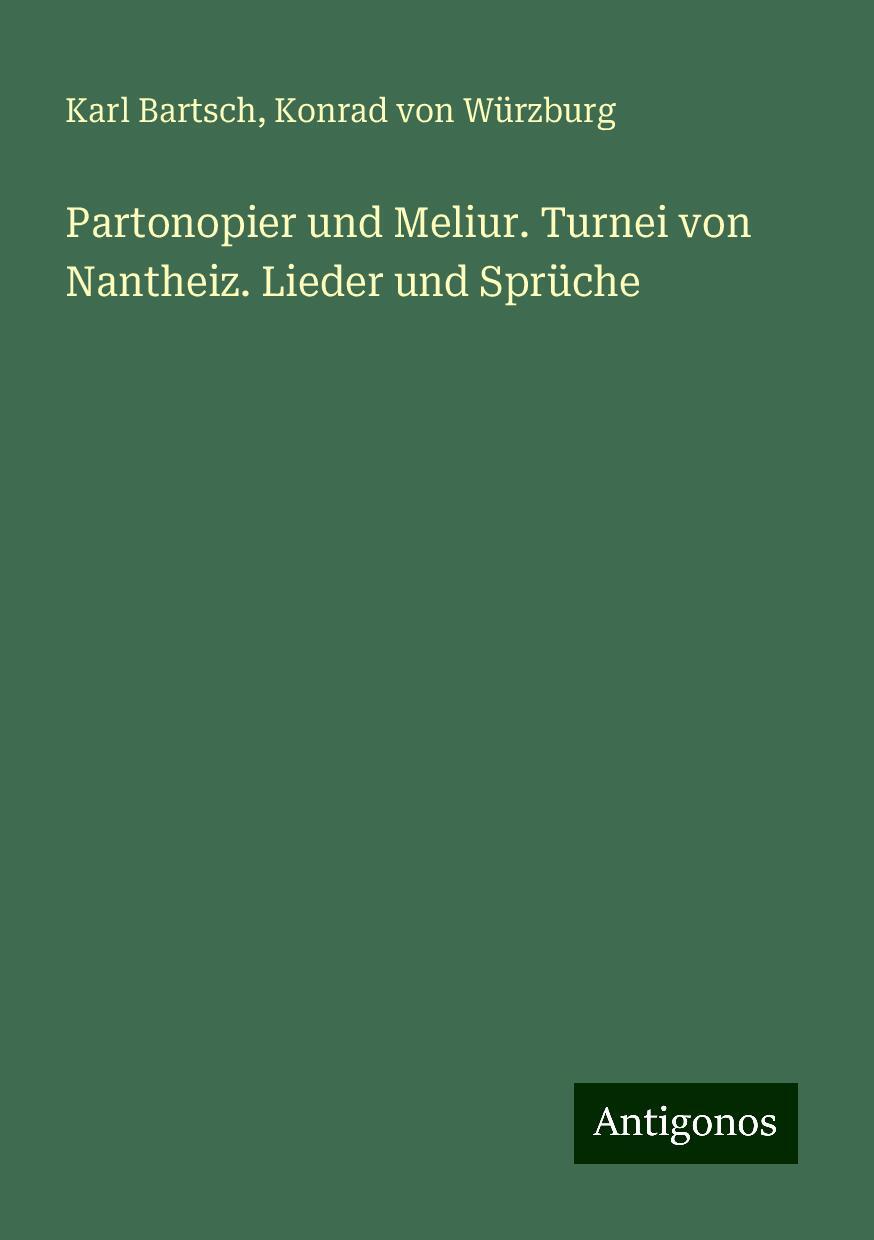 Karl Bartsch, Konrad von Würzburg

Partonopier und Meliur. Turnei von Nantheiz. Lieder und Sprüche

Antigonos